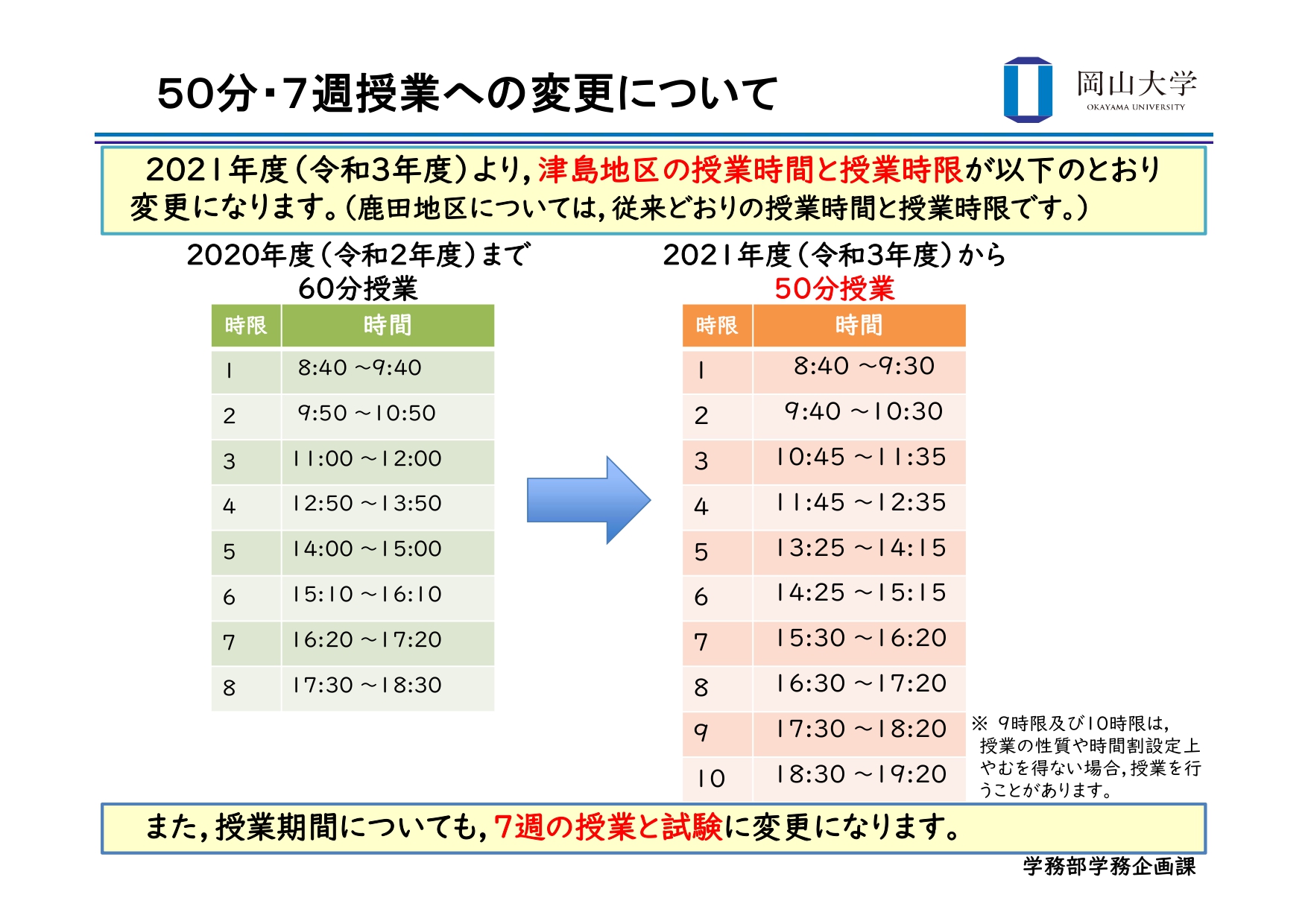 50分・7週授業への変更について

岡山大学
OKAYAMA UNIVERSITY

2021年度（令和3年度）より，津島地区の授業時間と授業時限が以下のとおり変更になります。（鹿田地区については，従来どおりの授業時間と授業時限です。）

2020年度（令和2年度）まで
60分授業

| 時限 | 時間 |
|---|---|
| 1 | 8:40 ～9:40 |
| 2 | 9:50 ～10:50 |
| 3 | 11:00 ～12:00 |
| 4 | 12:50 ～13:50 |
| 5 | 14:00 ～15:00 |
| 6 | 15:10 ～16:10 |
| 7 | 16:20 ～17:20 |
| 8 | 17:30 ～18:30 |

2021年度（令和3年度）から
50分授業

| 時限 | 時間 |
|---|---|
| 1 | 8:40 ～9:30 |
| 2 | 9:40 ～10:30 |
| 3 | 10:45 ～11:35 |
| 4 | 11:45 ～12:35 |
| 5 | 13:25 ～14:15 |
| 6 | 14:25 ～15:15 |
| 7 | 15:30 ～16:20 |
| 8 | 16:30 ～17:20 |
| 9 | 17:30 ～18:20 |
| 10 | 18:30 ～19:20 |

※ 9時限及び10時限は，授業の性質や時間割設定上やむを得ない場合，授業を行うことがあります。

また，授業期間についても，7週の授業と試験に変更になります。

学務部学務企画課